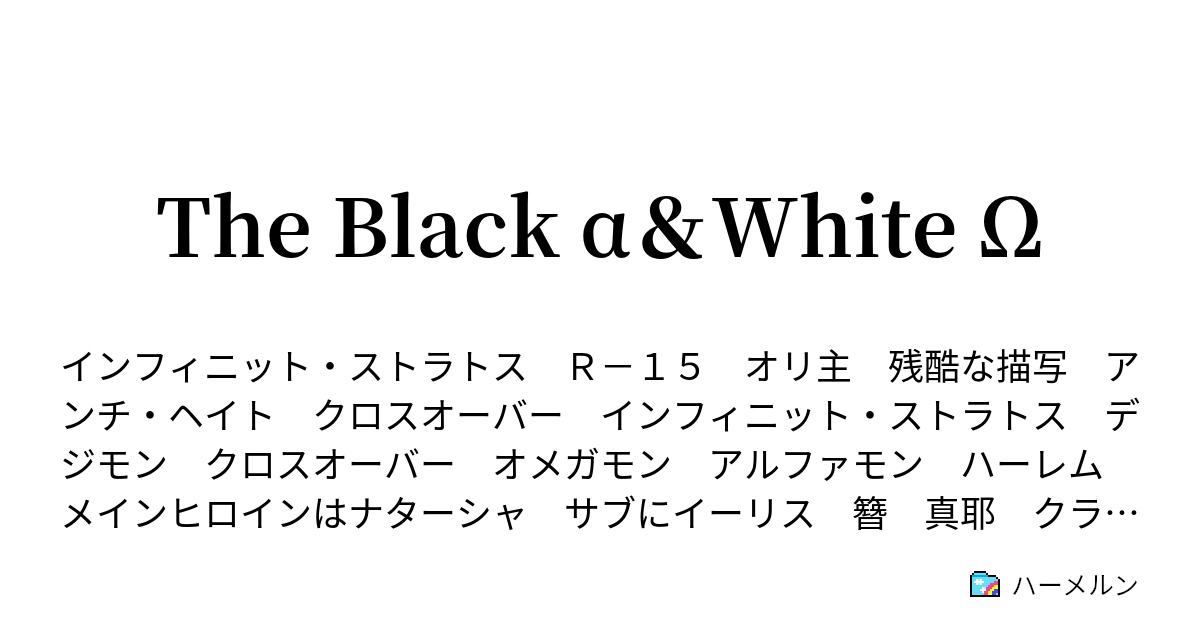 The Black α&White Ω

インフィニット・ストラトス　Ｒ－１５　オリ主　残酷な描写　アンチ・ヘイト　クロスオーバー　インフィニット・ストラトス　デジモン　クロスオーバー　オメガモン　アルファモン　ハーレム　メインヒロインはナターシャ　サブにイーリス　簪　真耶　クラ…

ハーメルン